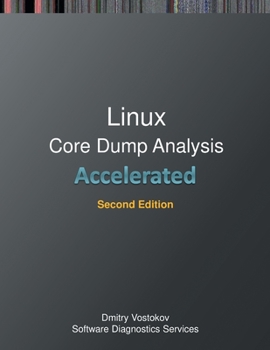 Linux
Core Dump Analysis
Accelerated
Second Edition

Dmitry Vostokov
Software Diagnostics Services